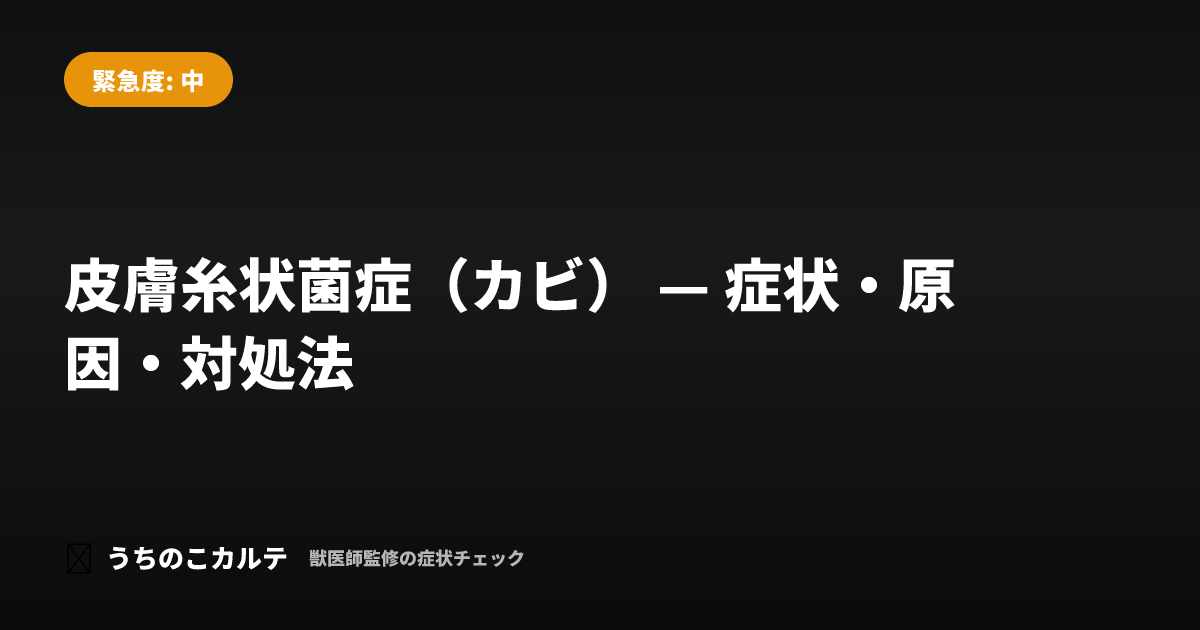 緊急度: 中

皮膚糸状菌症（カビ） — 症状・原因・対処法

うちのこカルテ 獣医師監修の症状チェック